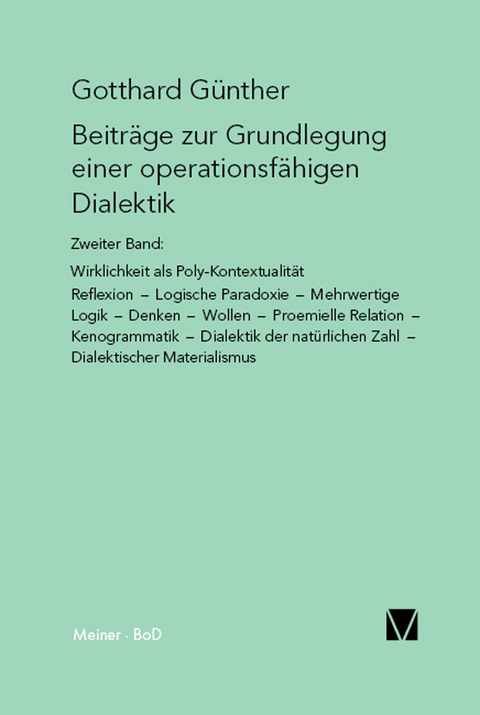 Gotthard Günther

Beiträge zur Grundlegung einer operationsfähigen Dialektik

Zweiter Band:

Wirklichkeit als Poly-Kontextualität

Reflexion – Logische Paradoxie – Mehrwertige Logik – Denken – Wollen – Proemielle Relation – Kenogrammatik – Dialektik der natürlichen Zahl – Dialektischer Materialismus

Meiner · BoD